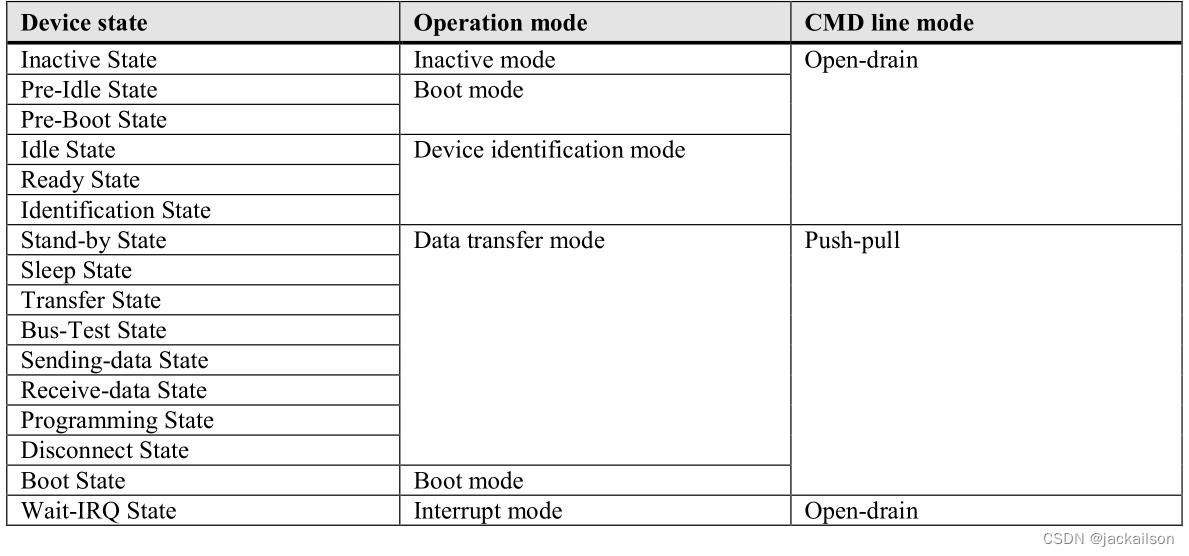 | Device state | Operation mode | CMD line mode |
|---|---|---|
| Inactive State | Inactive mode | Open-drain |
| Pre-Idle State | Boot mode | |
| Pre-Boot State | | |
| Idle State | Device identification mode | |
| Ready State | | |
| Identification State | | |
| Stand-by State | Data transfer mode | Push-pull |
| Sleep State | | |
| Transfer State | | |
| Bus-Test State | | |
| Sending-data State | | |
| Receive-data State | | |
| Programming State | | |
| Disconnect State | | |
| Boot State | Boot mode | |
| Wait-IRQ State | Interrupt mode | Open-drain |

CSDN @jackailson